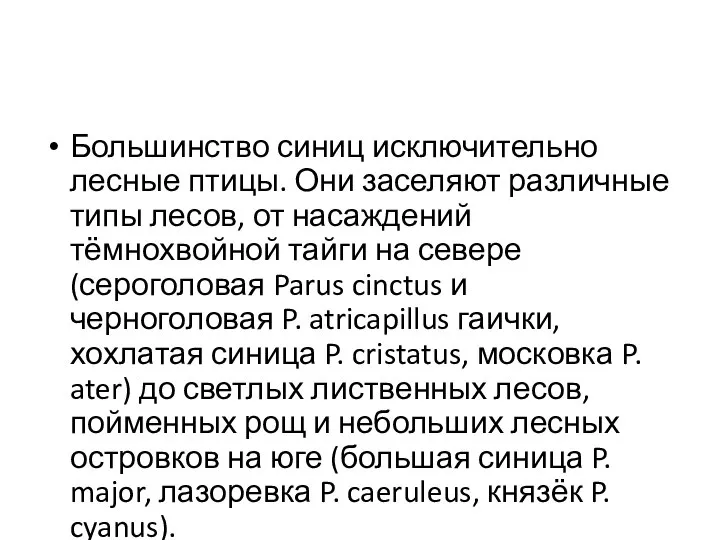 • Большинство синиц исключительно лесные птицы. Они заселяют различные типы лесов, от насаждений тёмнохвойной тайги на севере (сероголовая Parus cinctus и черноголовая P. atricapillus гаички, хохлатая синица P. cristatus, московка P. ater) до светлых лиственных лесов, пойменных рощ и небольших лесных островков на юге (большая синица P. major, лазоревка P. caeruleus, князёк P. cyanus).